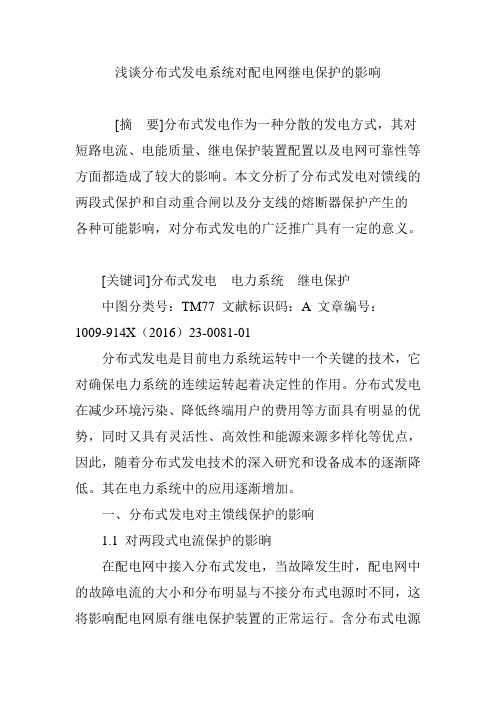 浅谈分布式发电系统对配电网继电保护的影响

[摘　要]分布式发电作为一种分散的发电方式，其对短路电流、电能质量、继电保护装置配置以及电网可靠性等方面都造成了较大的影响。本文分析了分布式发电对馈线的两段式保护和自动重合闸以及分支线的熔断器保护产生的各种可能影响，对分布式发电的广泛推广具有一定的意义。

[关键词]分布式发电　电力系统　继电保护

中图分类号：TM77 文献标识码：A 文章编号：1009-914X（2016）23-0081-01

分布式发电是目前电力系统运转中一个关键的技术，它对确保电力系统的连续运转起着决定性的作用。分布式发电在减少环境污染、降低终端用户的费用等方面具有明显的优势，同时又具有灵活性、高效性和能源来源多样化等优点，因此，随着分布式发电技术的深入研究和设备成本的逐渐降低。其在电力系统中的应用逐渐增加。

一、分布式发电对主馈线保护的影响

1.1 对两段式电流保护的影响

在配电网中接入分布式发电，当故障发生时，配电网中的故障电流的大小和分布明显与不接分布式电源时不同，这将影响配电网原有继电保护装置的正常运行。含分布式电源